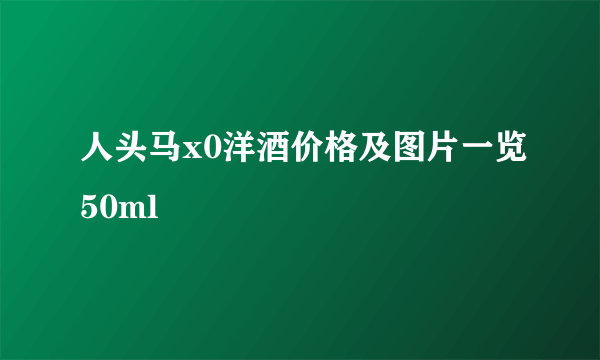 人头马x0洋酒价格及图片一览50ml